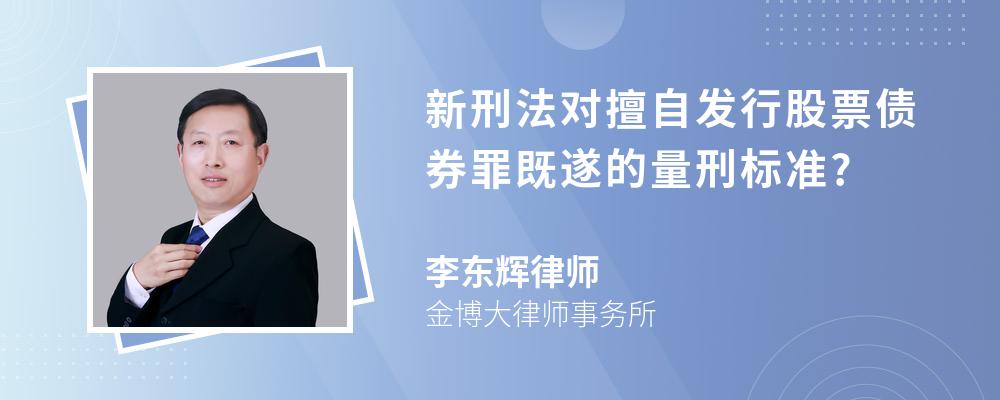 新刑法对擅自发行股票债券罪既遂的量刑标准?

李东辉律师
金博大律师事务所